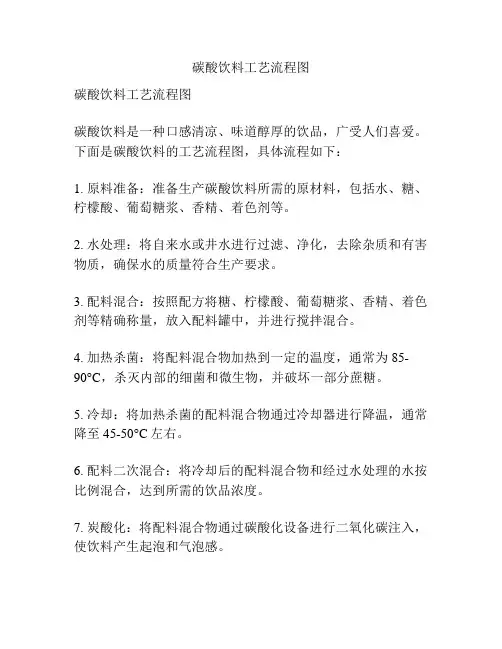 碳酸饮料工艺流程图

碳酸饮料工艺流程图

碳酸饮料是一种口感清凉、味道醇厚的饮品，广受人们喜爱。下面是碳酸饮料的工艺流程图，具体流程如下：

1. 原料准备：准备生产碳酸饮料所需的原材料，包括水、糖、柠檬酸、葡萄糖浆、香精、着色剂等。

2. 水处理：将自来水或井水进行过滤、净化，去除杂质和有害物质，确保水的质量符合生产要求。

3. 配料混合：按照配方将糖、柠檬酸、葡萄糖浆、香精、着色剂等精确称量，放入配料罐中，并进行搅拌混合。

4. 加热杀菌：将配料混合物加热到一定的温度，通常为 85-90°C，杀灭内部的细菌和微生物，并破坏一部分蔗糖。

5. 冷却：将加热杀菌的配料混合物通过冷却器进行降温，通常降至 45-50°C 左右。

6. 配料二次混合：将冷却后的配料混合物和经过水处理的水按比例混合，达到所需的饮品浓度。

7. 炭酸化：将配料混合物通过碳酸化设备进行二氧化碳注入，使饮料产生起泡和气泡感。